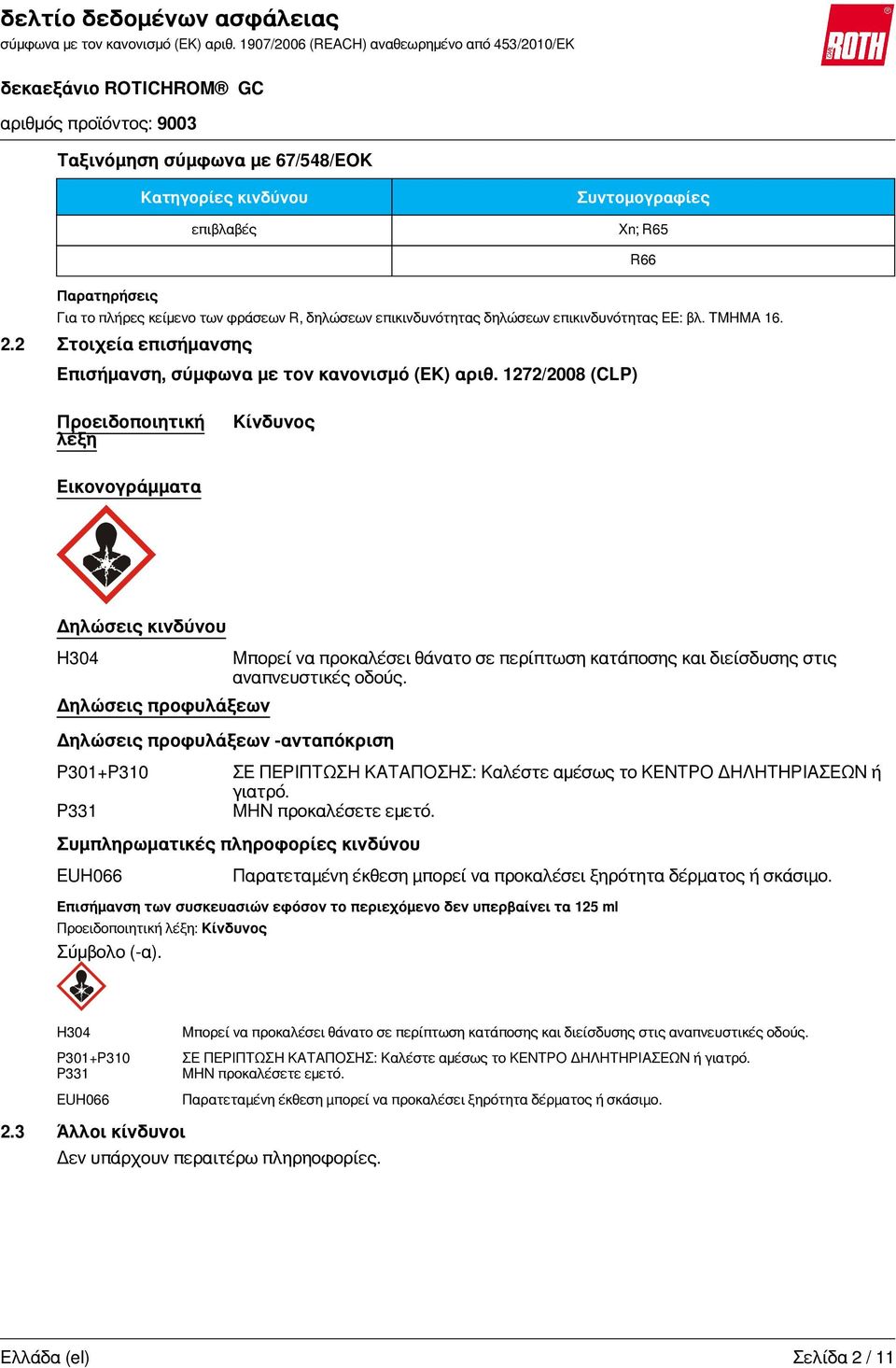 δελτίο δεδομένων ασφάλειας
σύμφωνα με τον κανονισμό (ΕΚ) αριθ. 1907/2006 (REACH) αναθεωρημένο από 453/2010/ΕΚ

ROTH

δεκαεξάνιο ROTICHROM® GC

αριθμός προϊόντος: 9003

Ταξινόμηση σύμφωνα με 67/548/ΕΟΚ

| Κατηγορίες κινδύνου | Συντομογραφίες |
|---|---|
| επιβλαβές | Xn; R65 |
| | R66 |

Παρατηρήσεις
Για το πλήρες κείμενο των φράσεων R, δηλώσεων επικινδυνότητας δηλώσεων επικινδυνότητας ΕΕ: βλ. ΤΜΗΜΑ 16.

2.2 Στοιχεία επισήμανσης

Επισήμανση, σύμφωνα με τον κανονισμό (ΕΚ) αριθ. 1272/2008 (CLP)

Προειδοποιητική λέξη Κίνδυνος

Εικονογράμματα

Δηλώσεις κινδύνου

H304 Μπορεί να προκαλέσει θάνατο σε περίπτωση κατάποσης και διείσδυσης στις αναπνευστικές οδούς.

Δηλώσεις προφυλάξεων

Δηλώσεις προφυλάξεων -ανταπόκριση

P301+P310 ΣΕ ΠΕΡΙΠΤΩΣΗ ΚΑΤΑΠΟΣΗΣ: Καλέστε αμέσως το ΚΕΝΤΡΟ ΔΗΛΗΤΗΡΙΑΣΕΩΝ ή γιατρό.
P331 ΜΗΝ προκαλέσετε εμετό.

Συμπληρωματικές πληροφορίες κινδύνου

EUH066 Παρατεταμένη έκθεση μπορεί να προκαλέσει ξηρότητα δέρματος ή σκάσιμο.

Επισήμανση των συσκευασιών εφόσον το περιεχόμενο δεν υπερβαίνει τα 125 ml
Προειδοποιητική λέξη: Κίνδυνος
Σύμβολο (-α).

H304 Μπορεί να προκαλέσει θάνατο σε περίπτωση κατάποσης και διείσδυσης στις αναπνευστικές οδούς.

P301+P310 ΣΕ ΠΕΡΙΠΤΩΣΗ ΚΑΤΑΠΟΣΗΣ: Καλέστε αμέσως το ΚΕΝΤΡΟ ΔΗΛΗΤΗΡΙΑΣΕΩΝ ή γιατρό.
P331 ΜΗΝ προκαλέσετε εμετό.

EUH066 Παρατεταμένη έκθεση μπορεί να προκαλέσει ξηρότητα δέρματος ή σκάσιμο.

2.3 Άλλοι κίνδυνοι
Δεν υπάρχουν περαιτέρω πληροφορίες.

Ελλάδα (el) Σελίδα 2 / 11